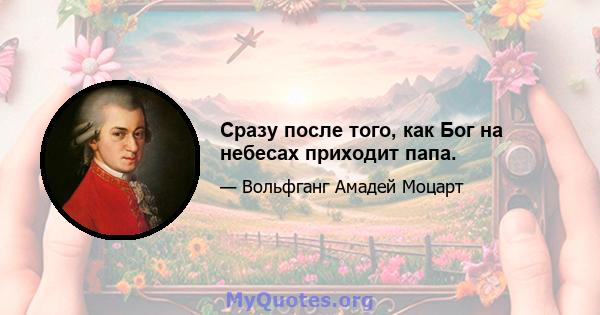 Сразу после того, как Бог на небесах приходит папа.

— Вольфганг Амадей Моцарт

MyQuotes.org